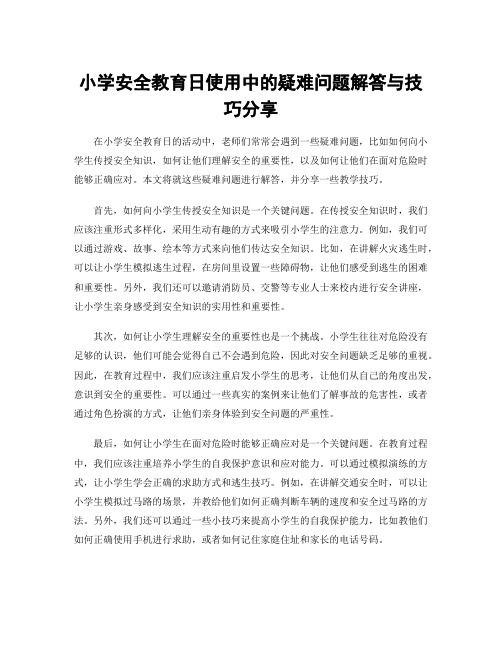 小学安全教育日使用中的疑难问题解答与技巧分享

在小学安全教育日的活动中，老师们常常会遇到一些疑难问题，比如如何向小学生传授安全知识，如何让他们理解安全的重要性，以及如何让他们在面对危险时能够正确应对。本文将就这些疑难问题进行解答，并分享一些教学技巧。

首先，如何向小学生传授安全知识是一个关键问题。在传授安全知识时，我们应该注重形式多样化，采用生动有趣的方式来吸引小学生的注意力。例如，我们可以通过游戏、故事、绘本等方式来向他们传达安全知识。比如，在讲解火灾逃生时，可以让小学生模拟逃生过程，在房间里设置一些障碍物，让他们感受到逃生的困难和重要性。另外，我们还可以邀请消防员、交警等专业人士来校内进行安全讲座，让小学生亲身感受到安全知识的实用性和重要性。

其次，如何让小学生理解安全的重要性也是一个挑战。小学生往往对危险没有足够的认识，他们可能会觉得自己不会遇到危险，因此对安全问题缺乏足够的重视。因此，在教育过程中，我们应该注重启发小学生的思考，让他们从自己的角度出发，意识到安全的重要性。可以通过一些真实的案例来让他们了解事故的危害性，或者通过角色扮演的方式，让他们亲身体验到安全问题的严重性。

最后，如何让小学生在面对危险时能够正确应对是一个关键问题。在教育过程中，我们应该注重培养小学生的自我保护意识和应对能力。可以通过模拟演练的方式，让小学生学会正确的求助方式和逃生技巧。例如，在讲解交通安全时，可以让小学生模拟过马路的场景，并教给他们如何正确判断车辆的速度和安全过马路的方法。另外，我们还可以通过一些小技巧来提高小学生的自我保护能力，比如教他们如何正确使用手机进行求助，或者如何记住家庭住址和家长的电话号码。